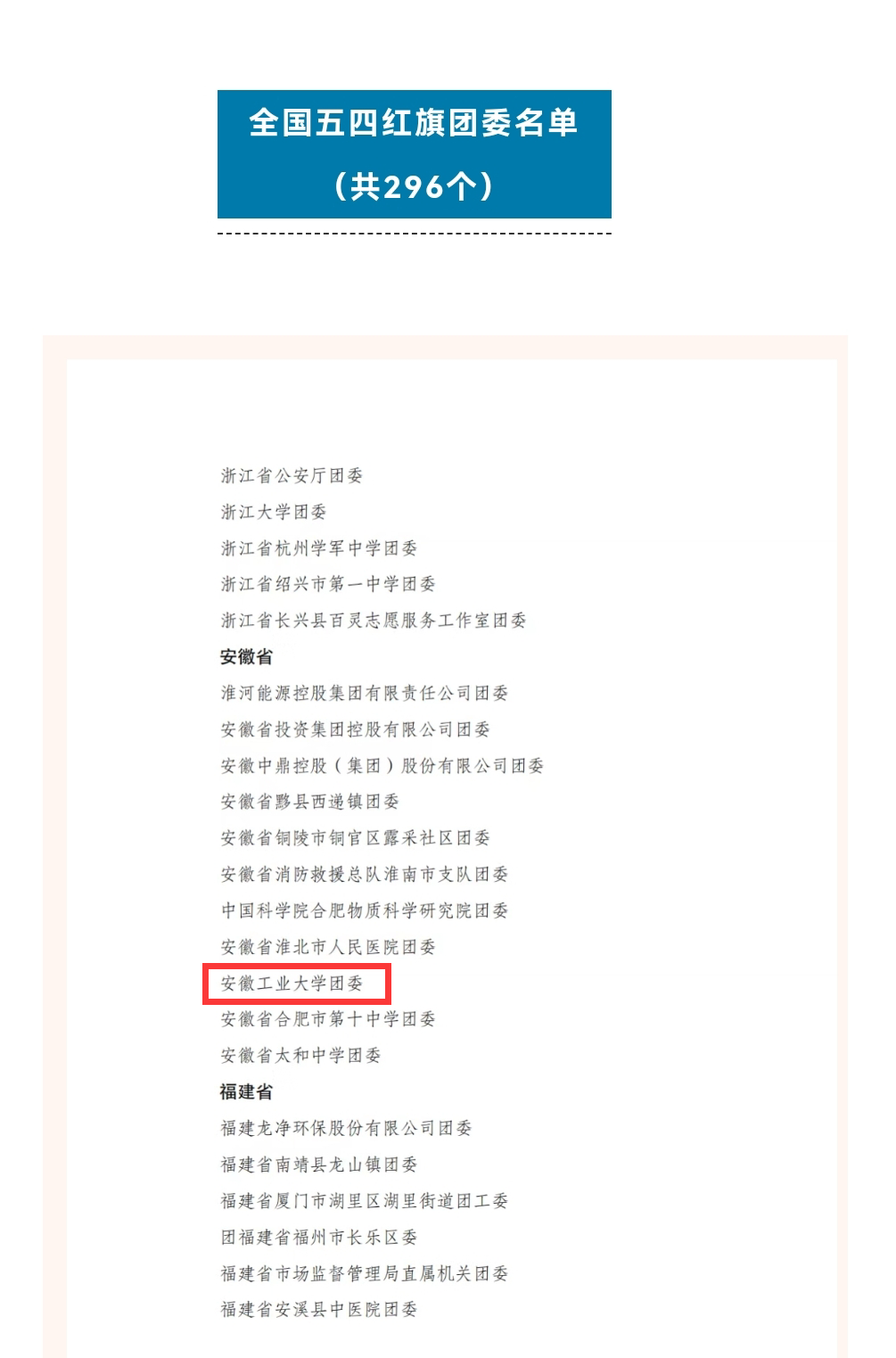 全国五四红旗团委名单

（共296个）

浙江省公安厅团委
浙江大学团委
浙江省杭州学军中学团委
浙江省绍兴市第一中学团委
浙江省长兴县百灵志愿服务工作室团委

安徽省
淮河能源控股集团有限责任公司团委
安徽省投资集团控股有限公司团委
安徽中鼎控股（集团）股份有限公司团委
安徽省黟县西递镇团委
安徽省铜陵市铜官区露采社区团委
安徽省消防救援总队淮南市支队团委
中国科学院合肥物质科学研究院团委
安徽省淮北市人民医院团委
安徽工业大学团委
安徽省合肥市第十中学团委
安徽省太和中学团委

福建省
福建龙净环保股份有限公司团委
福建省南靖县龙山镇团委
福建省厦门市湖里区湖里街道团工委
团福建省福州市长乐区委
福建省市场监督管理局直属机关团委
福建省安溪县中医院团委